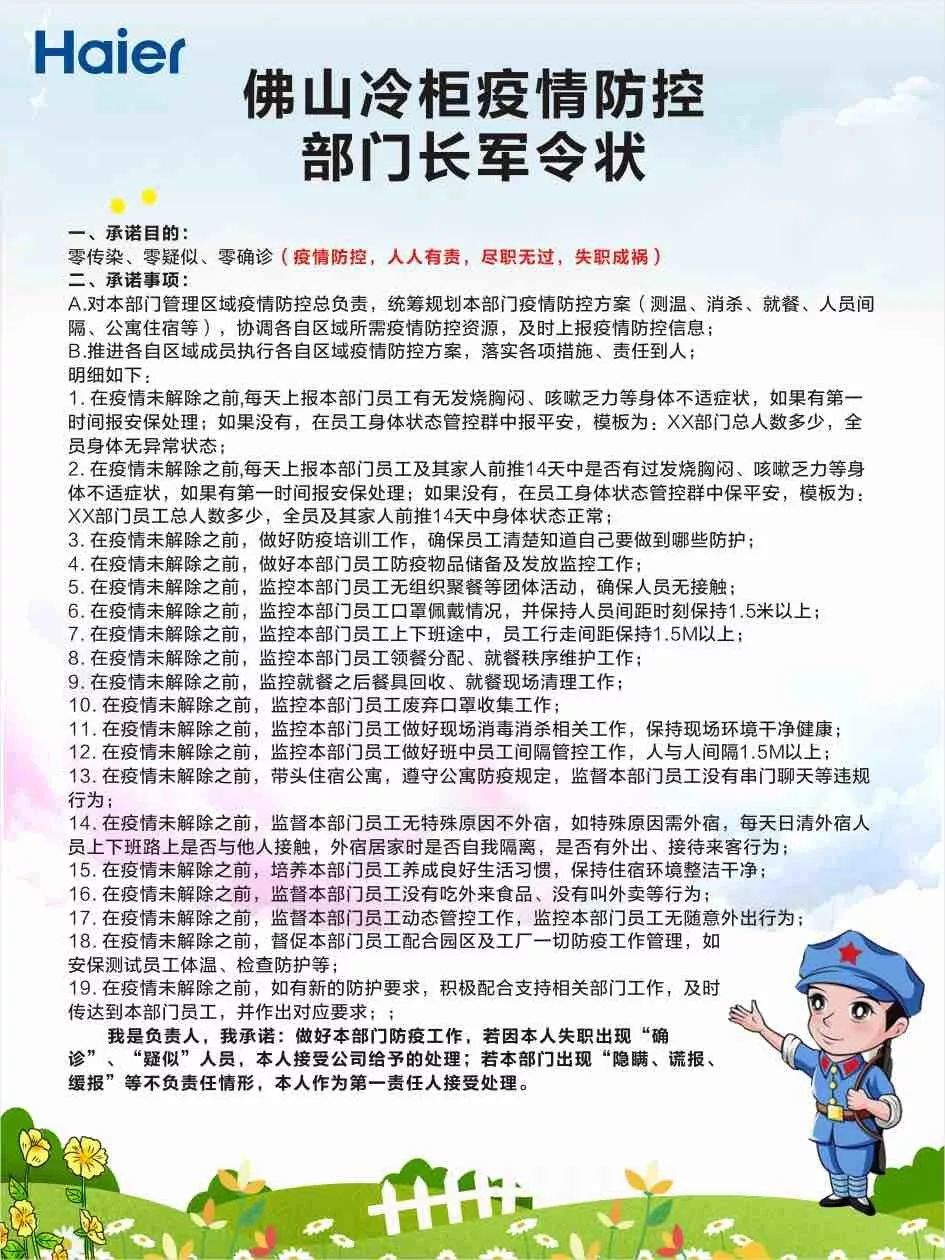 Haier

佛山冷柜疫情防控
部门长军令状

一、承诺目的：
零传染、零疑似、零确诊（疫情防控，人人有责，尽职无过，失职成祸）
二、承诺事项：
A.对本部门管理区域疫情防控总负责，统筹规划本部门疫情防控方案（测温、消杀、就餐、人员间隔、公寓住宿等），协调各自区域所需疫情防控资源，及时上报疫情防控信息；
B.推进各自区域成员执行各自区域疫情防控方案，落实各项措施、责任到人；
明细如下：
1. 在疫情未解除之前,每天上报本部门员工有无发烧胸闷、咳嗽乏力等身体不适症状，如果有第一时间报安保处理；如果没有，在员工身体状态管控群中报平安，模板为：XX部门总人数多少，全员身体无异常状态；
2. 在疫情未解除之前,每天上报本部门员工及其家人前推14天中是否有过发烧胸闷、咳嗽乏力等身体不适症状，如果有第一时间报安保处理；如果没有，在员工身体状态管控群中保平安，模板为：XX部门员工总人数多少，全员及其家人前推14天中身体状态正常；
3. 在疫情未解除之前，做好防疫培训工作，确保员工清楚知道自己要做到哪些防护；
4. 在疫情未解除之前，做好本部门员工防疫物品储备及发放监控工作；
5. 在疫情未解除之前，监控本部门员工无组织聚餐等团体活动，确保人员无接触；
6. 在疫情未解除之前，监控本部门员工口罩佩戴情况，并保持人员间距时刻保持1.5米以上；
7. 在疫情未解除之前，监控本部门员工上下班途中，员工行走间距保持1.5M以上；
8. 在疫情未解除之前，监控本部门员工领餐分配、就餐秩序维护工作；
9. 在疫情未解除之前，监控就餐之后餐具回收、就餐现场清理工作；
10. 在疫情未解除之前，监控本部门员工废弃口罩收集工作；
11. 在疫情未解除之前，监控本部门员工做好现场消毒消杀相关工作，保持现场环境干净健康；
12. 在疫情未解除之前，监控本部门员工做好班中员工间隔管控工作，人与人间隔1.5M以上；
13. 在疫情未解除之前，带头住宿公寓，遵守公寓防疫规定，监督本部门员工没有串门聊天等违规行为；
14. 在疫情未解除之前，监督本部门员工无特殊原因不外宿，如特殊原因需外宿，每天日清外宿人员上下班路上是否与他人接触，外宿居家时是否自我隔离，是否有外出、接待来客行为；
15. 在疫情未解除之前，培养本部门员工养成良好生活习惯，保持住宿环境整洁干净；
16. 在疫情未解除之前，监督本部门员工没有吃外来食品、没有叫外卖等行为；
17. 在疫情未解除之前，监督本部门员工动态管控工作，监控本部门员工无随意外出行为；
18. 在疫情未解除之前，督促本部门员工配合园区及工厂一切防疫工作管理，如安保测试员工体温、检查防护等；
19. 在疫情未解除之前，如有新的防护要求，积极配合支持相关部门工作，及时传达到本部门员工，并作出对应要求；；

我是负责人，我承诺：做好本部门防疫工作，若因本人失职出现“确诊”、“疑似”人员，本人接受公司给予的处理；若本部门出现“隐瞒、谎报、缓报”等不负责任情形，本人作为第一责任人接受处理。